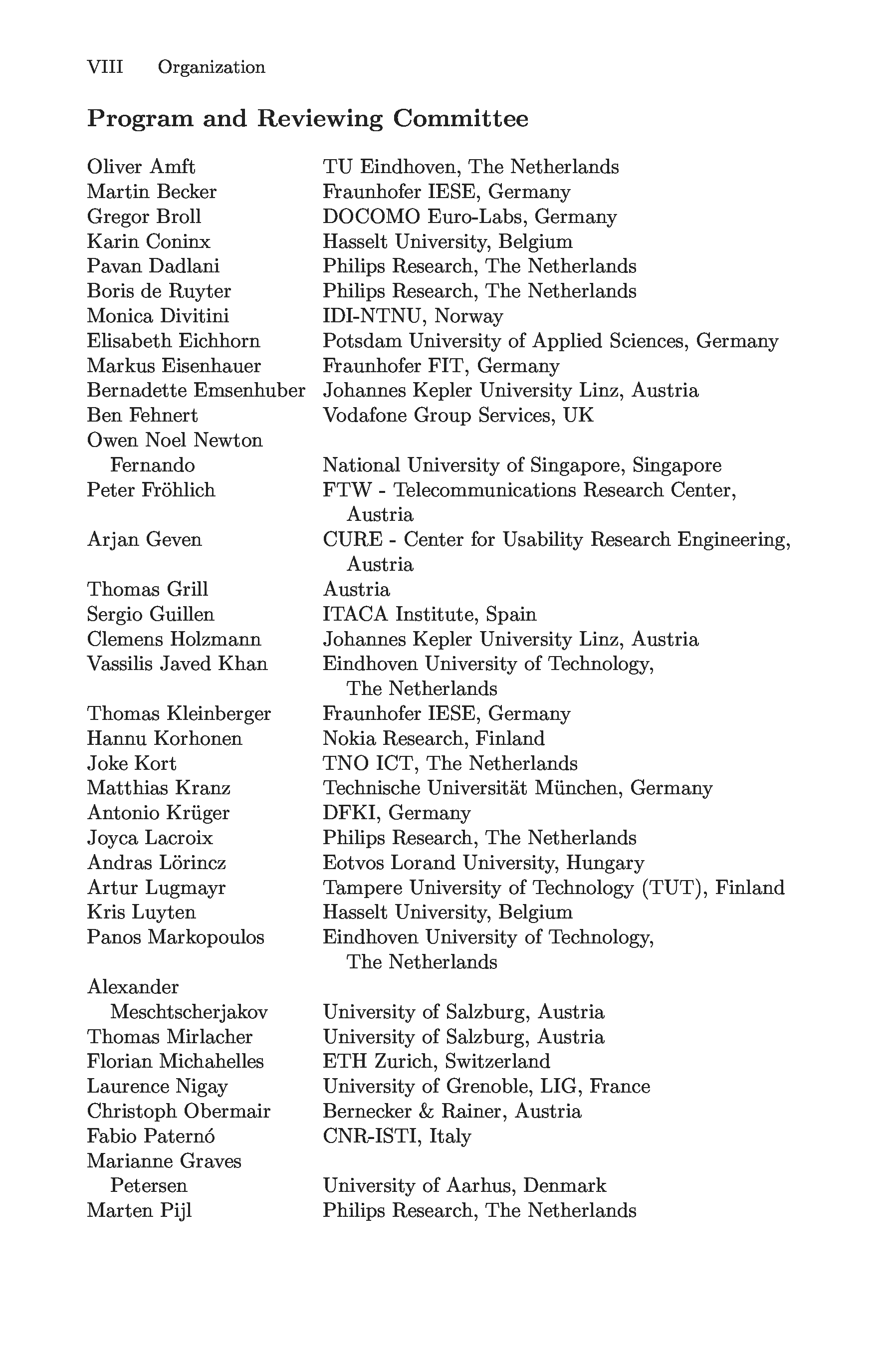 VIII Organization

Program and Reviewing Committee

| | |
|---|---|
| Oliver Amft | TU Eindhoven, The Netherlands |
| Martin Becker | Fraunhofer IESE, Germany |
| Gregor Broll | DOCOMO Euro-Labs, Germany |
| Karin Coninx | Hasselt University, Belgium |
| Pavan Dadlani | Philips Research, The Netherlands |
| Boris de Ruyter | Philips Research, The Netherlands |
| Monica Divitini | IDI-NTNU, Norway |
| Elisabeth Eichhorn | Potsdam University of Applied Sciences, Germany |
| Markus Eisenhauer | Fraunhofer FIT, Germany |
| Bernadette Emsenhuber | Johannes Kepler University Linz, Austria |
| Ben Fehnert | Vodafone Group Services, UK |
| Owen Noel Newton Fernando | National University of Singapore, Singapore |
| Peter Fröhlich | FTW - Telecommunications Research Center, Austria |
| Arjan Geven | CURE - Center for Usability Research Engineering, Austria |
| Thomas Grill | Austria |
| Sergio Guillen | ITACA Institute, Spain |
| Clemens Holzmann | Johannes Kepler University Linz, Austria |
| Vassilis Javed Khan | Eindhoven University of Technology, The Netherlands |
| Thomas Kleinberger | Fraunhofer IESE, Germany |
| Hannu Korhonen | Nokia Research, Finland |
| Joke Kort | TNO ICT, The Netherlands |
| Matthias Kranz | Technische Universität München, Germany |
| Antonio Krüger | DFKI, Germany |
| Joyca Lacroix | Philips Research, The Netherlands |
| Andras Lörincz | Eotvos Lorand University, Hungary |
| Artur Lugmayr | Tampere University of Technology (TUT), Finland |
| Kris Luyten | Hasselt University, Belgium |
| Panos Markopoulos | Eindhoven University of Technology, The Netherlands |
| Alexander Meschtscherjakov | University of Salzburg, Austria |
| Thomas Mirlacher | University of Salzburg, Austria |
| Florian Michahelles | ETH Zurich, Switzerland |
| Laurence Nigay | University of Grenoble, LIG, France |
| Christoph Obermair | Bernecker & Rainer, Austria |
| Fabio Paternó | CNR-ISTI, Italy |
| Marianne Graves Petersen | University of Aarhus, Denmark |
| Marten Pijl | Philips Research, The Netherlands |